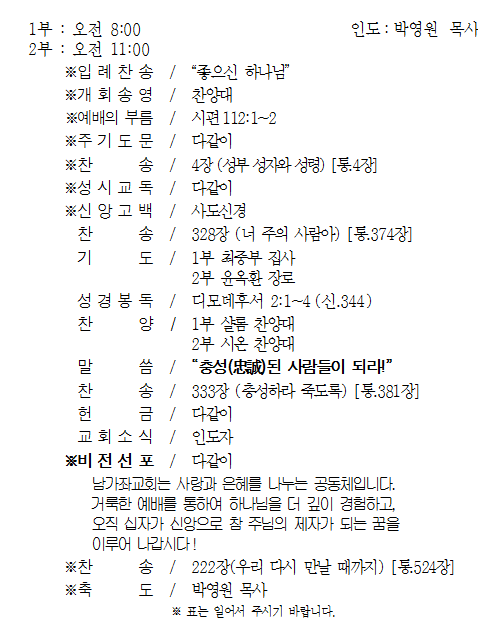 1부 : 오전 8:00 인도 : 박영원 목사
2부 : 오전 11:00

※입 례 찬 송 / "좋으신 하나님"
※개 회 송 영 / 찬양대
※예배의 부름 / 시편 112:1~2
※주 기 도 문 / 다같이
※찬 송 / 4장 (성부 성자와 성령) [통.4장]
※성 시 교 독 / 다같이
※신 앙 고 백 / 사도신경
찬 송 / 328장 (너 주의 사람아) [통.374장]
기 도 / 1부 최종부 집사
2부 윤옥환 장로
성 경 봉 독 / 디모데후서 2:1~4 (신.344)
찬 양 / 1부 샬롬 찬양대
2부 시온 찬양대
말 씀 / "충성(忠誠)된 사람들이 되라!"
찬 송 / 333장 (충성하라 죽도록) [통.381장]
헌 금 / 다같이
교 회 소 식 / 인도자
※비 전 선 포 / 다같이

남가좌교회는 사랑과 은혜를 나누는 공동체입니다. 거룩한 예배를 통하여 하나님을 더 깊이 경험하고, 오직 십자가 신앙으로 참 주님의 제자가 되는 꿈을 이루어 나갑시다!

※찬 송 / 222장(우리 다시 만날 때까지) [통.524장]
※축 도 / 박영원 목사

※ 표는 일어서 주시기 바랍니다.